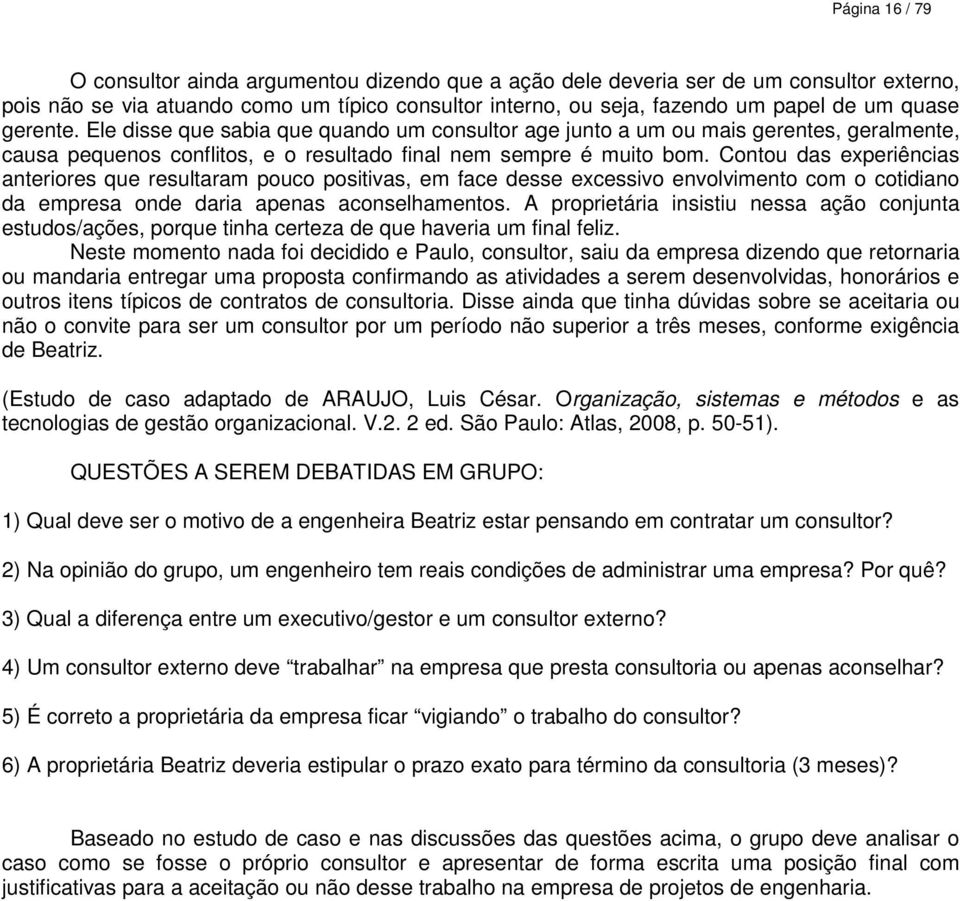 Página 16 / 79

O consultor ainda argumentou dizendo que a ação dele deveria ser de um consultor externo, pois não se via atuando como um típico consultor interno, ou seja, fazendo um papel de um quase gerente. Ele disse que sabia que quando um consultor age junto a um ou mais gerentes, geralmente, causa pequenos conflitos, e o resultado final nem sempre é muito bom. Contou das experiências anteriores que resultaram pouco positivas, em face desse excessivo envolvimento com o cotidiano da empresa onde daria apenas aconselhamentos. A proprietária insistiu nessa ação conjunta estudos/ações, porque tinha certeza de que haveria um final feliz.

Neste momento nada foi decidido e Paulo, consultor, saiu da empresa dizendo que retornaria ou mandaria entregar uma proposta confirmando as atividades a serem desenvolvidas, honorários e outros itens típicos de contratos de consultoria. Disse ainda que tinha dúvidas sobre se aceitaria ou não o convite para ser um consultor por um período não superior a três meses, conforme exigência de Beatriz.

(Estudo de caso adaptado de ARAUJO, Luis César. Organização, sistemas e métodos e as tecnologias de gestão organizacional. V.2. 2 ed. São Paulo: Atlas, 2008, p. 50-51).

QUESTÕES A SEREM DEBATIDAS EM GRUPO:

1) Qual deve ser o motivo de a engenheira Beatriz estar pensando em contratar um consultor?

2) Na opinião do grupo, um engenheiro tem reais condições de administrar uma empresa? Por quê?

3) Qual a diferença entre um executivo/gestor e um consultor externo?

4) Um consultor externo deve “trabalhar” na empresa que presta consultoria ou apenas aconselhar?

5) É correto a proprietária da empresa ficar “vigiando” o trabalho do consultor?

6) A proprietária Beatriz deveria estipular o prazo exato para término da consultoria (3 meses)?

Baseado no estudo de caso e nas discussões das questões acima, o grupo deve analisar o caso como se fosse o próprio consultor e apresentar de forma escrita uma posição final com justificativas para a aceitação ou não desse trabalho na empresa de projetos de engenharia.